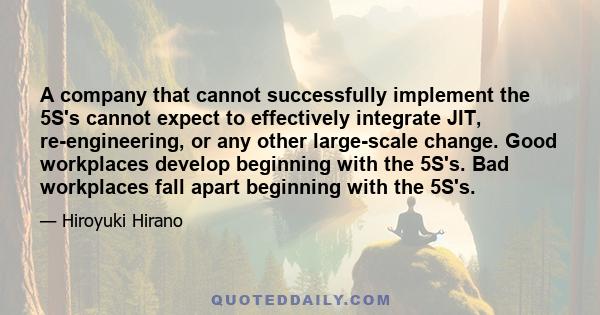 A company that cannot successfully implement the 5S's cannot expect to effectively integrate JIT, re-engineering, or any other large-scale change. Good workplaces develop beginning with the 5S's. Bad workplaces fall apart beginning with the 5S's.

— Hiroyuki Hirano

QUOTEDDAILY.COM